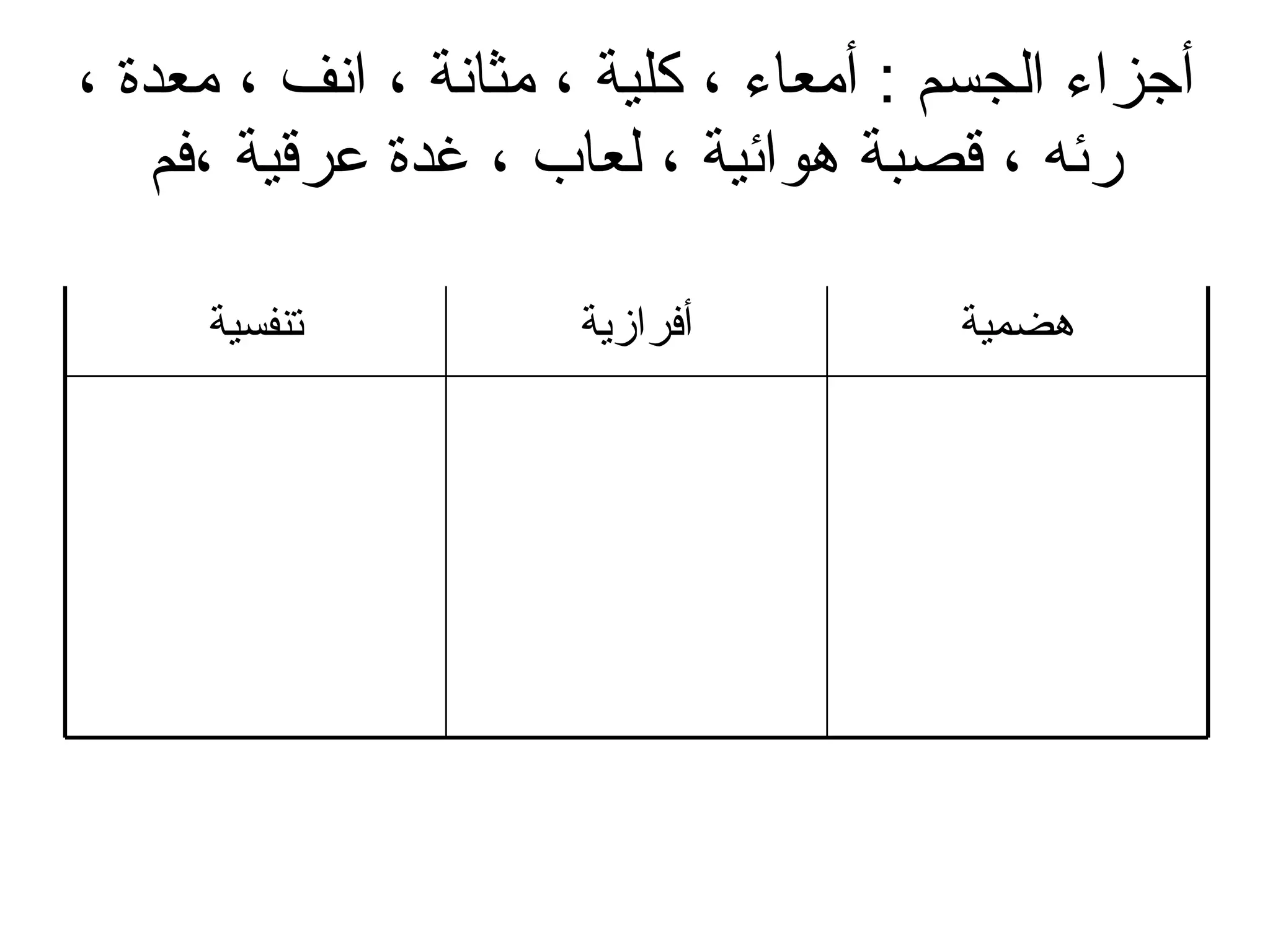 أجزاء الجسم : أمعاء ، كلية ، مثانة ، انف ، معدة ، رئه ، قصبة هوائية ، لعاب ، غدة عرقية ،فم

| هضمية | أفرازية | تنفسية |
|---|---|---|
| | | |